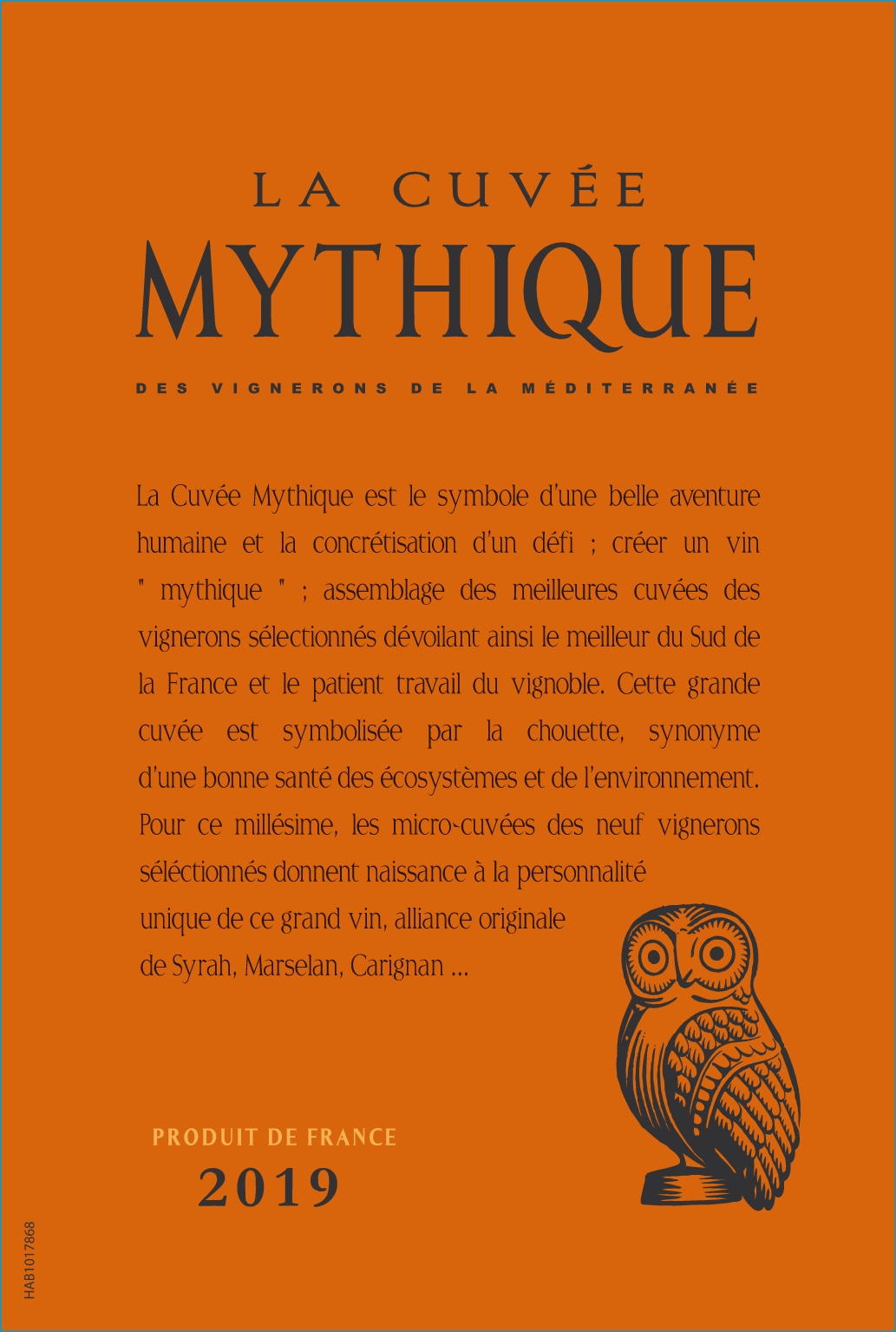 LA CUVÉE
MYTHIQUE

DES VIGNERONS DE LA MÉDITERRANÉE

La Cuvée Mythique est le symbole d'une belle aventure humaine et la concrétisation d'un défi ; créer un vin " mythique " ; assemblage des meilleures cuvées des vignerons sélectionnés dévoilant ainsi le meilleur du Sud de la France et le patient travail du vignoble. Cette grande cuvée est symbolisée par la chouette, synonyme d'une bonne santé des écosystèmes et de l'environnement. Pour ce millésime, les micro-cuvées des neuf vignerons séléctionnés donnent naissance à la personnalité unique de ce grand vin, alliance originale de Syrah, Marselan, Carignan ...

PRODUIT DE FRANCE
2019

HAB1017868